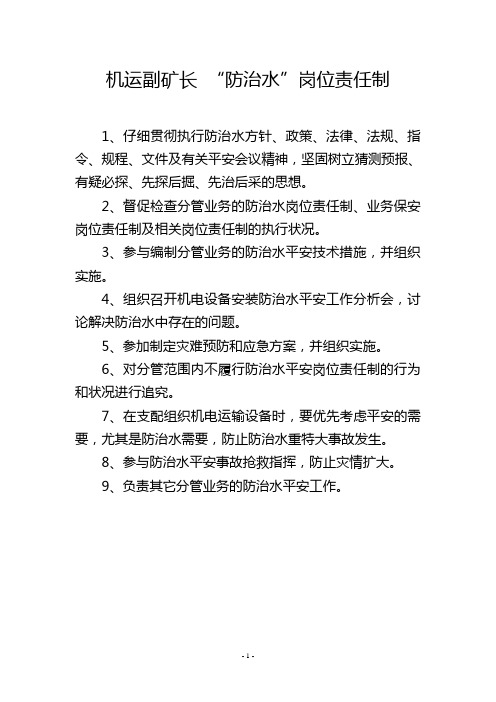 机运副矿长 “防治水”岗位责任制

1、仔细贯彻执行防治水方针、政策、法律、法规、指令、规程、文件及有关平安会议精神，坚固树立猜测预报、有疑必探、先探后掘、先治后采的思想。

2、督促检查分管业务的防治水岗位责任制、业务保安岗位责任制及相关岗位责任制的执行状况。

3、参与编制分管业务的防治水平安技术措施，并组织实施。

4、组织召开机电设备安装防治水平安工作分析会，讨论解决防治水中存在的问题。

5、参加制定灾难预防和应急方案，并组织实施。

6、对分管范围内不履行防治水平安岗位责任制的行为和状况进行追究。

7、在支配组织机电运输设备时，要优先考虑平安的需要，尤其是防治水需要，防止防治水重特大事故发生。

8、参与防治水平安事故抢救指挥，防止灾情扩大。

9、负责其它分管业务的防治水平安工作。

- 1 -